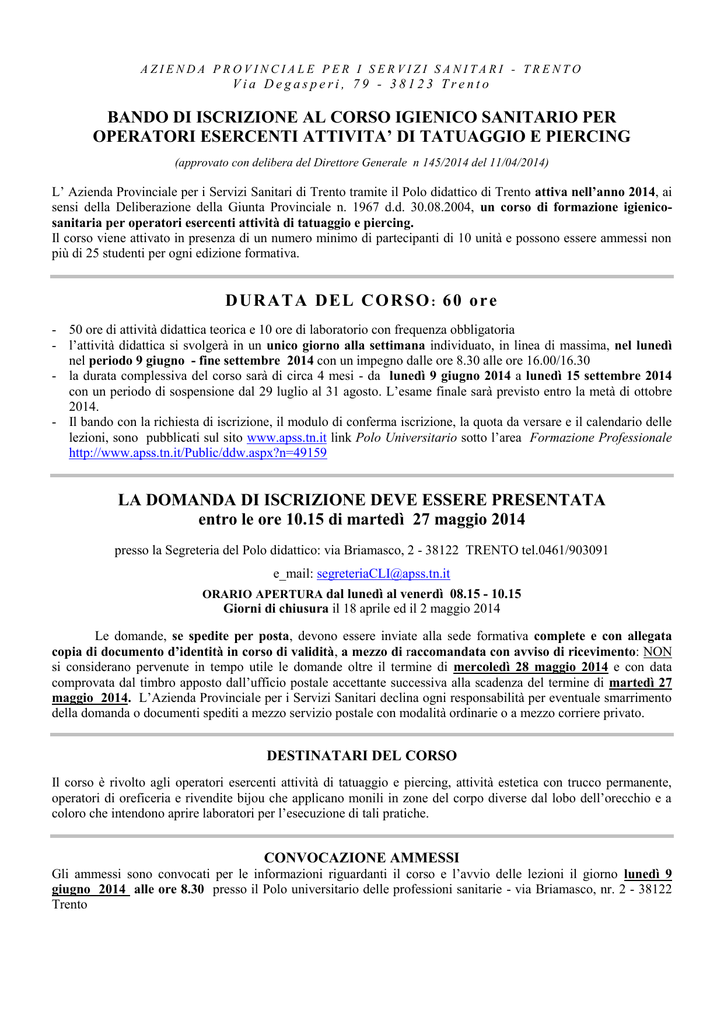 AZIENDA PROVINCIALE PER I SERVIZI SANITARI - TRENTO
Via Degasperi, 79 - 38123 Trento

BANDO DI ISCRIZIONE AL CORSO IGIENICO SANITARIO PER OPERATORI ESERCENTI ATTIVITA' DI TATUAGGIO E PIERCING

(approvato con delibera del Direttore Generale n 145/2014 del 11/04/2014)

L' Azienda Provinciale per i Servizi Sanitari di Trento tramite il Polo didattico di Trento attiva nell'anno 2014, ai sensi della Deliberazione della Giunta Provinciale n. 1967 d.d. 30.08.2004, un corso di formazione igienico-sanitaria per operatori esercenti attività di tatuaggio e piercing.
Il corso viene attivato in presenza di un numero minimo di partecipanti di 10 unità e possono essere ammessi non più di 25 studenti per ogni edizione formativa.

DURATA DEL CORSO: 60 ore

- 50 ore di attività didattica teorica e 10 ore di laboratorio con frequenza obbligatoria
- l'attività didattica si svolgerà in un unico giorno alla settimana individuato, in linea di massima, nel lunedì nel periodo 9 giugno - fine settembre 2014 con un impegno dalle ore 8.30 alle ore 16.00/16.30
- la durata complessiva del corso sarà di circa 4 mesi - da lunedì 9 giugno 2014 a lunedì 15 settembre 2014 con un periodo di sospensione dal 29 luglio al 31 agosto. L'esame finale sarà previsto entro la metà di ottobre 2014.
- Il bando con la richiesta di iscrizione, il modulo di conferma iscrizione, la quota da versare e il calendario delle lezioni, sono pubblicati sul sito www.apss.tn.it link Polo Universitario sotto l'area Formazione Professionale http://www.apss.tn.it/Public/ddw.aspx?n=49159

LA DOMANDA DI ISCRIZIONE DEVE ESSERE PRESENTATA entro le ore 10.15 di martedì 27 maggio 2014

presso la Segreteria del Polo didattico: via Briamasco, 2 - 38122 TRENTO tel.0461/903091

e_mail: segreteriaCLI@apss.tn.it

ORARIO APERTURA dal lunedì al venerdì 08.15 - 10.15
Giorni di chiusura il 18 aprile ed il 2 maggio 2014

Le domande, se spedite per posta, devono essere inviate alla sede formativa complete e con allegata copia di documento d'identità in corso di validità, a mezzo di raccomandata con avviso di ricevimento: NON si considerano pervenute in tempo utile le domande oltre il termine di mercoledì 28 maggio 2014 e con data comprovata dal timbro apposto dall'ufficio postale accettante successiva alla scadenza del termine di martedì 27 maggio 2014. L'Azienda Provinciale per i Servizi Sanitari declina ogni responsabilità per eventuale smarrimento della domanda o documenti spediti a mezzo servizio postale con modalità ordinarie o a mezzo corriere privato.

DESTINATARI DEL CORSO

Il corso è rivolto agli operatori esercenti attività di tatuaggio e piercing, attività estetica con trucco permanente, operatori di oreficeria e rivendite bijou che applicano monili in zone del corpo diverse dal lobo dell'orecchio e a coloro che intendono aprire laboratori per l'esecuzione di tali pratiche.

CONVOCAZIONE AMMESSI
Gli ammessi sono convocati per le informazioni riguardanti il corso e l'avvio delle lezioni il giorno lunedì 9 giugno 2014 alle ore 8.30 presso il Polo universitario delle professioni sanitarie - via Briamasco, nr. 2 - 38122 Trento